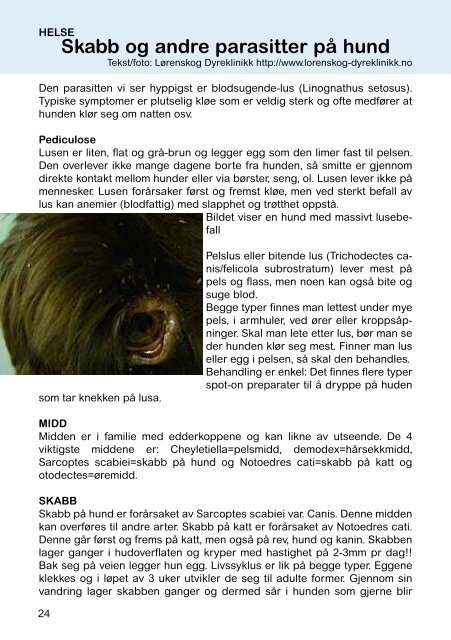 HELSE
Skabb og andre parasitter på hund
Tekst/foto: Lørenskog Dyreklinikk http://www.lorenskog-dyreklinikk.no

Den parasitten vi ser hyppigst er blodsugende-lus (Linognathus setosus). Typiske symptomer er plutselig kløe som er veldig sterk og ofte medfører at hunden klør seg om natten osv.

Pediculose
Lusen er liten, flat og grå-brun og legger egg som den limer fast til pelsen. Den overlever ikke mange dagene borte fra hunden, så smitte er gjennom direkte kontakt mellom hunder eller via børster, seng, ol. Lusen lever ikke på mennesker. Lusen forårsaker først og fremst kløe, men ved sterkt befall av lus kan anemier (blodfattig) med slapphet og trøtthet oppstå.

Bildet viser en hund med massivt lusebefall

Pelslus eller bitende lus (Trichodectes canis/felicola subrostratum) lever mest på pels og flass, men noen kan også bite og suge blod.
Begge typer finnes man lettest under mye pels, i armhuler, ved ører eller kroppsåpninger. Skal man lete etter lus, bør man se der hunden klør seg mest. Finner man lus eller egg i pelsen, så skal den behandles. Behandling er enkel: Det finnes flere typer spot-on preparater til å dryppe på huden som tar knekken på lusa.

MIDD
Midden er i familie med edderkoppene og kan likne av utseende. De 4 viktigste middene er: Cheyletiella=pelsmidd, demodex=hårsekkmidd, Sarcoptes scabiei=skabb på hund og Notoedres cati=skabb på katt og otodectes=øremidd.

SKABB
Skabb på hund er forårsaket av Sarcoptes scabiei var. Canis. Denne midden kan overføres til andre arter. Skabb på katt er forårsaket av Notoedres cati. Denne går først og frems på katt, men også på rev, hund og kanin. Skabben lager ganger i hudoverflaten og kryper med hastighet på 2-3mm pr dag!! Bak seg på veien legger hun egg. Livssyklus er lik på begge typer. Eggene klekkes og i løpet av 3 uker utvikler de seg til adulte former. Gjennom sin vandring lager skabben ganger og dermed sår i hunden som gjerne blir

24